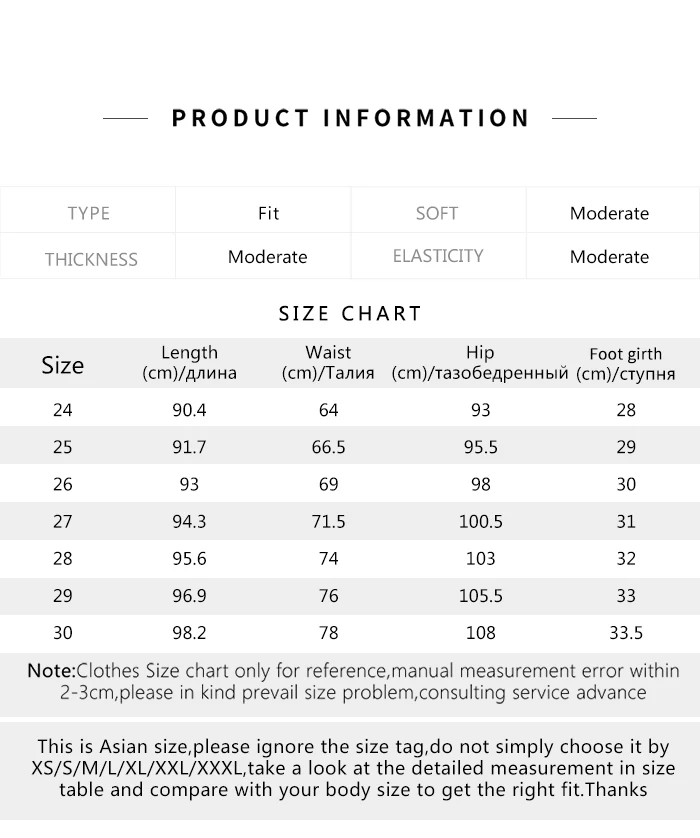 PRODUCT INFORMATION

| TYPE | Fit | SOFT | Moderate |
|---|---|---|---|
| THICKNESS | Moderate | ELASTICITY | Moderate |

SIZE CHART

| Size | Length (cm)/длина | Waist (cm)/Талия | Hip (cm)/тазобедренный | Foot girth (cm)/ступня |
|---|---|---|---|---|
| 24 | 90.4 | 64 | 93 | 28 |
| 25 | 91.7 | 66.5 | 95.5 | 29 |
| 26 | 93 | 69 | 98 | 30 |
| 27 | 94.3 | 71.5 | 100.5 | 31 |
| 28 | 95.6 | 74 | 103 | 32 |
| 29 | 96.9 | 76 | 105.5 | 33 |
| 30 | 98.2 | 78 | 108 | 33.5 |

Note:Clothes Size chart only for reference,manual measurement error within 2-3cm,please in kind prevail size problem,consulting service advance

This is Asian size,please ignore the size tag,do not simply choose it by XS/S/M/L/XL/XXL/XXXL,take a look at the detailed measurement in size table and compare with your body size to get the right fit.Thanks